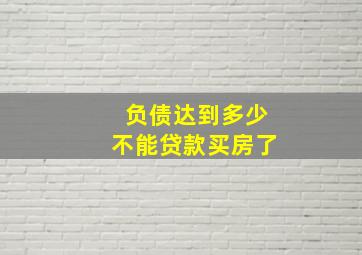 负债达到多少
不能贷款买房了